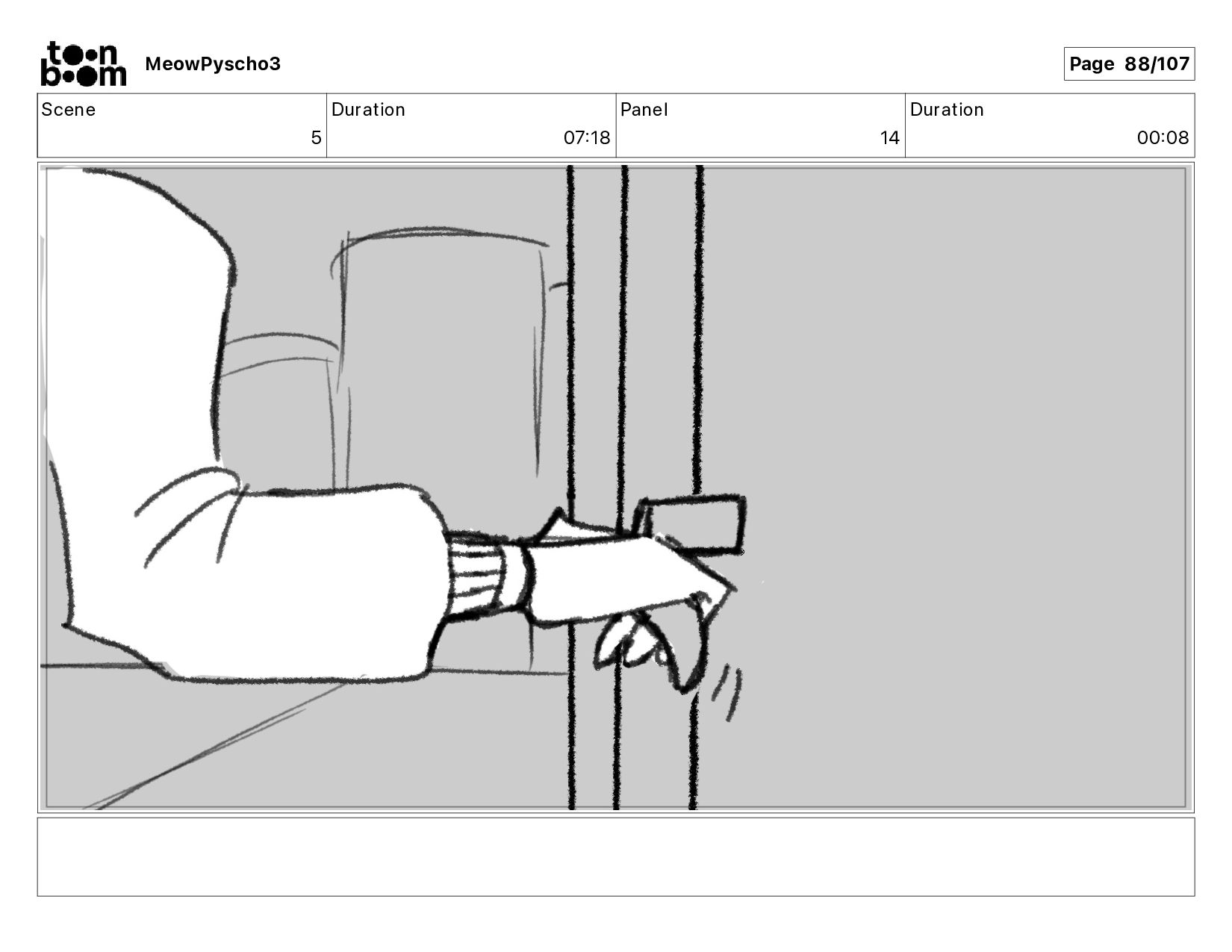 toon boom MeowPyscho3

Page 88/107

| Scene | Duration | Panel | Duration |
|---|---|---|---|
| 5 | 07:18 | 14 | 00:08 |